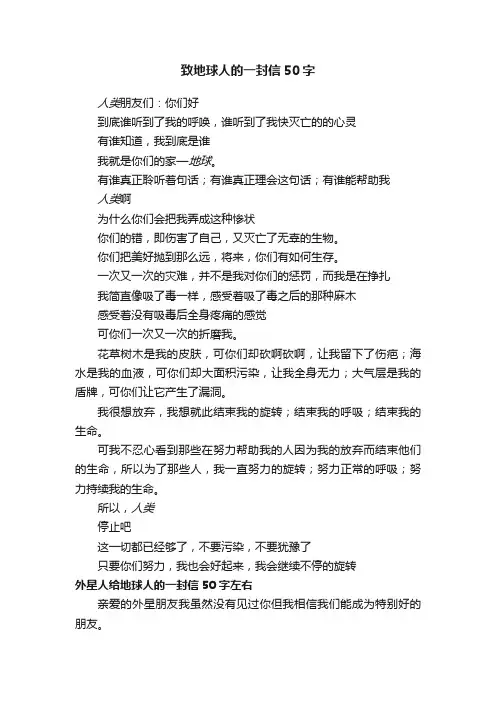 致地球人的一封信50字

人类朋友们：你们好

到底谁听到了我的呼唤，谁听到了我快灭亡的的心灵

有谁知道，我到底是谁

我就是你们的家—地球。

有谁真正聆听着句话；有谁真正理会这句话；有谁能帮助我

人类啊

为什么你们会把我弄成这种惨状

你们的错，即伤害了自己，又灭亡了无辜的生物。

你们把美好抛到那么远，将来，你们有如何生存。

一次又一次的灾难，并不是我对你们的惩罚，而我是在挣扎

我简直像吸了毒一样，感受着吸了毒之后的那种麻木

感受着没有吸毒后全身疼痛的感觉

可你们一次又一次的折磨我。

花草树木是我的皮肤，可你们却砍啊砍啊，让我留下了伤疤；海水是我的血液，可你们却大面积污染，让我全身无力；大气层是我的盾牌，可你们让它产生了漏洞。

我很想放弃，我想就此结束我的旋转；结束我的呼吸；结束我的生命。

可我不忍心看到那些在努力帮助我的人因为我的放弃而结束他们的生命，所以为了那些人，我一直努力的旋转；努力正常的呼吸；努力持续我的生命。

所以，人类

停止吧

这一切都已经够了，不要污染，不要犹豫了

只要你们努力，我也会好起来，我会继续不停的旋转

外星人给地球人的一封信50字左右

亲爱的外星朋友我虽然没有见过你但我相信我们能成为特别好的朋友。